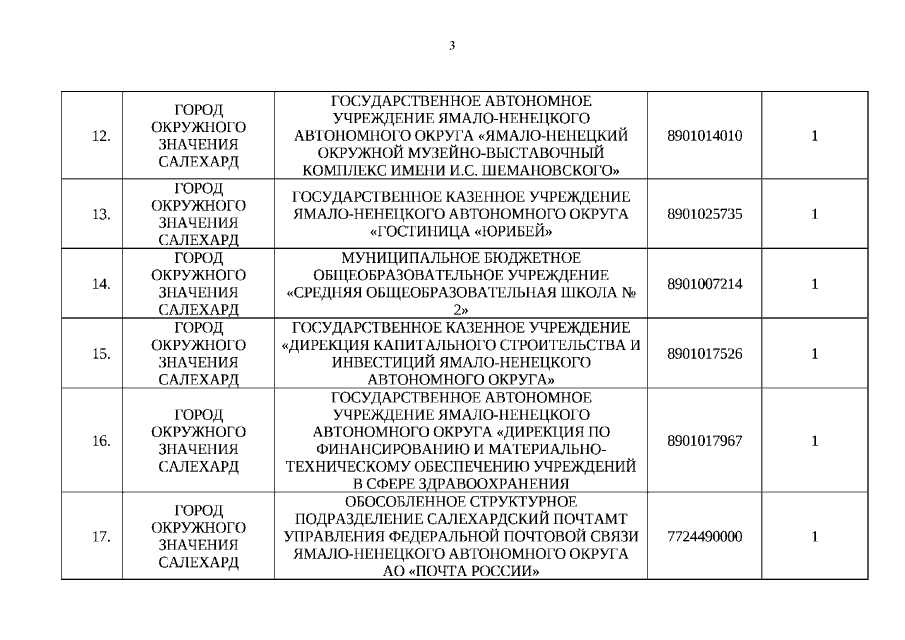 3

| | | | | |
|---|---|---|---|---|
| 12. | ГОРОД ОКРУЖНОГО ЗНАЧЕНИЯ САЛЕХАРД | ГОСУДАРСТВЕННОЕ АВТОНОМНОЕ УЧРЕЖДЕНИЕ ЯМАЛО-НЕНЕЦКОГО АВТОНОМНОГО ОКРУГА «ЯМАЛО-НЕНЕЦКИЙ ОКРУЖНОЙ МУЗЕЙНО-ВЫСТАВОЧНЫЙ КОМПЛЕКС ИМЕНИ И.С. ШЕМАНОВСКОГО» | 8901014010 | 1 |
| 13. | ГОРОД ОКРУЖНОГО ЗНАЧЕНИЯ САЛЕХАРД | ГОСУДАРСТВЕННОЕ КАЗЕННОЕ УЧРЕЖДЕНИЕ ЯМАЛО-НЕНЕЦКОГО АВТОНОМНОГО ОКРУГА «ГОСТИНИЦА «ЮРИБЕЙ» | 8901025735 | 1 |
| 14. | ГОРОД ОКРУЖНОГО ЗНАЧЕНИЯ САЛЕХАРД | МУНИЦИПАЛЬНОЕ БЮДЖЕТНОЕ ОБЩЕОБРАЗОВАТЕЛЬНОЕ УЧРЕЖДЕНИЕ «СРЕДНЯЯ ОБЩЕОБРАЗОВАТЕЛЬНАЯ ШКОЛА № 2» | 8901007214 | 1 |
| 15. | ГОРОД ОКРУЖНОГО ЗНАЧЕНИЯ САЛЕХАРД | ГОСУДАРСТВЕННОЕ КАЗЕННОЕ УЧРЕЖДЕНИЕ «ДИРЕКЦИЯ КАПИТАЛЬНОГО СТРОИТЕЛЬСТВА И ИНВЕСТИЦИЙ ЯМАЛО-НЕНЕЦКОГО АВТОНОМНОГО ОКРУГА» | 8901017526 | 1 |
| 16. | ГОРОД ОКРУЖНОГО ЗНАЧЕНИЯ САЛЕХАРД | ГОСУДАРСТВЕННОЕ АВТОНОМНОЕ УЧРЕЖДЕНИЕ ЯМАЛО-НЕНЕЦКОГО АВТОНОМНОГО ОКРУГА «ДИРЕКЦИЯ ПО ФИНАНСИРОВАНИЮ И МАТЕРИАЛЬНО-ТЕХНИЧЕСКОМУ ОБЕСПЕЧЕНИЮ УЧРЕЖДЕНИЙ В СФЕРЕ ЗДРАВООХРАНЕНИЯ | 8901017967 | 1 |
| 17. | ГОРОД ОКРУЖНОГО ЗНАЧЕНИЯ САЛЕХАРД | ОБОСОБЛЕННОЕ СТРУКТУРНОЕ ПОДРАЗДЕЛЕНИЕ САЛЕХАРДСКИЙ ПОЧТАМТ УПРАВЛЕНИЯ ФЕДЕРАЛЬНОЙ ПОЧТОВОЙ СВЯЗИ ЯМАЛО-НЕНЕЦКОГО АВТОНОМНОГО ОКРУГА АО «ПОЧТА РОССИИ» | 7724490000 | 1 |